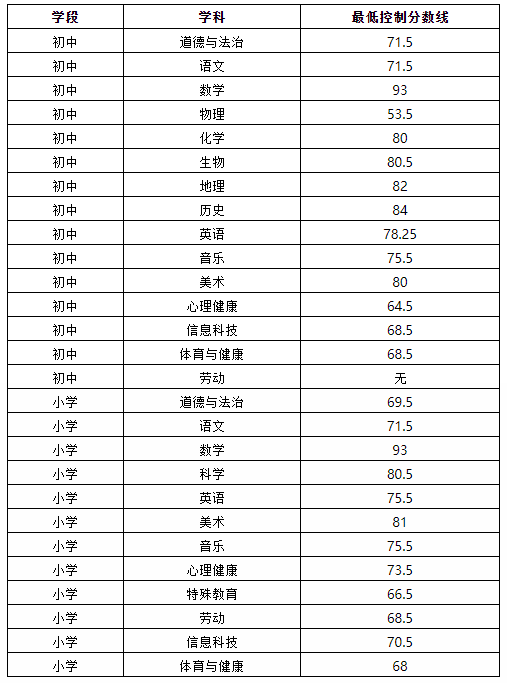 | 学段 | 学科 | 最低控制分数线 |
|---|---|---|
| 初中 | 道德与法治 | 71.5 |
| 初中 | 语文 | 71.5 |
| 初中 | 数学 | 93 |
| 初中 | 物理 | 53.5 |
| 初中 | 化学 | 80 |
| 初中 | 生物 | 80.5 |
| 初中 | 地理 | 82 |
| 初中 | 历史 | 84 |
| 初中 | 英语 | 78.25 |
| 初中 | 音乐 | 75.5 |
| 初中 | 美术 | 80 |
| 初中 | 心理健康 | 64.5 |
| 初中 | 信息科技 | 68.5 |
| 初中 | 体育与健康 | 68.5 |
| 初中 | 劳动 | 无 |
| 小学 | 道德与法治 | 69.5 |
| 小学 | 语文 | 71.5 |
| 小学 | 数学 | 93 |
| 小学 | 科学 | 80.5 |
| 小学 | 英语 | 75.5 |
| 小学 | 美术 | 81 |
| 小学 | 音乐 | 75.5 |
| 小学 | 心理健康 | 73.5 |
| 小学 | 特殊教育 | 66.5 |
| 小学 | 劳动 | 68.5 |
| 小学 | 信息科技 | 70.5 |
| 小学 | 体育与健康 | 68 |